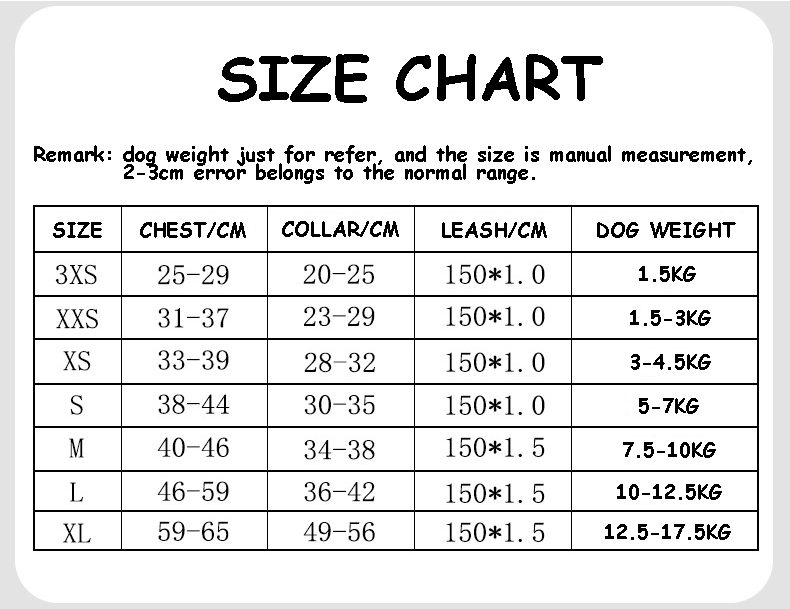 SIZE CHART

Remark: dog weight just for refer, and the size is manual measurement, 2-3cm error belongs to the normal range.

| SIZE | CHEST/CM | COLLAR/CM | LEASH/CM | DOG WEIGHT |
|---|---|---|---|---|
| 3XS | 25-29 | 20-25 | 150*1.0 | 1.5KG |
| XXS | 31-37 | 23-29 | 150*1.0 | 1.5-3KG |
| XS | 33-39 | 28-32 | 150*1.0 | 3-4.5KG |
| S | 38-44 | 30-35 | 150*1.0 | 5-7KG |
| M | 40-46 | 34-38 | 150*1.5 | 7.5-10KG |
| L | 46-59 | 36-42 | 150*1.5 | 10-12.5KG |
| XL | 59-65 | 49-56 | 150*1.5 | 12.5-17.5KG |